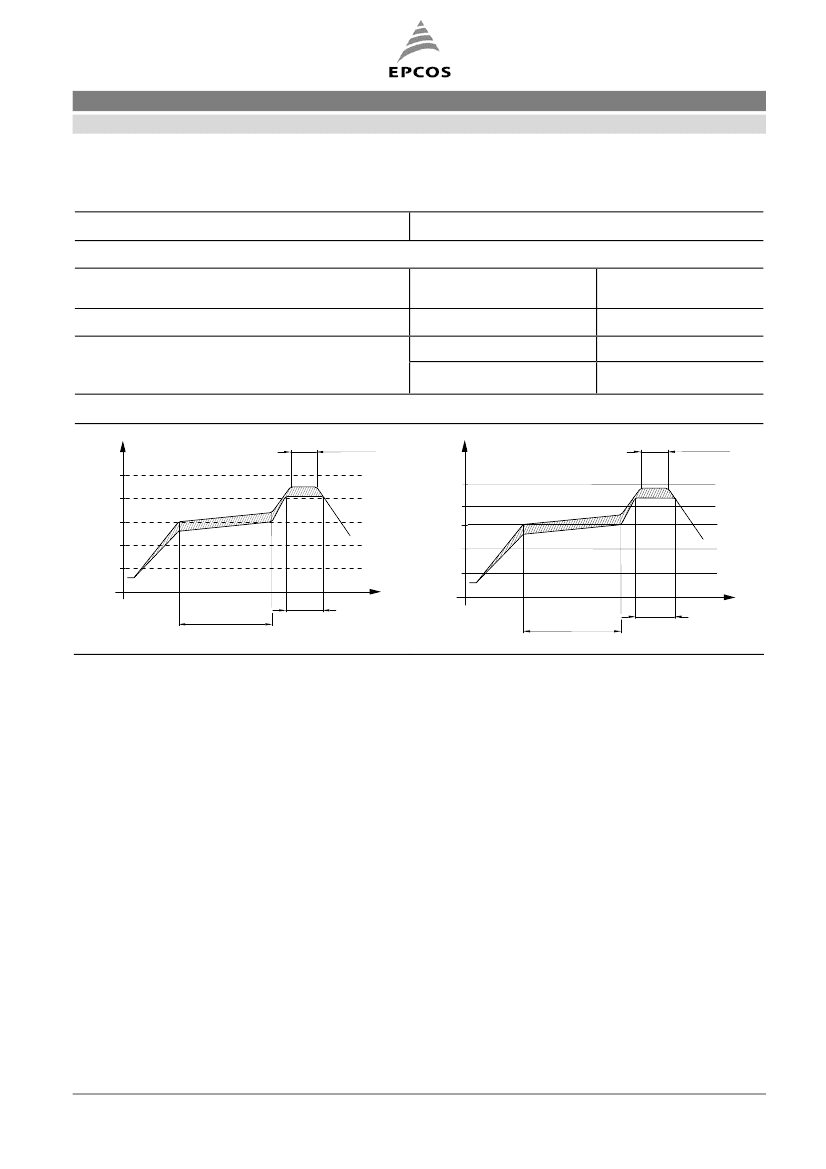 EPCOS